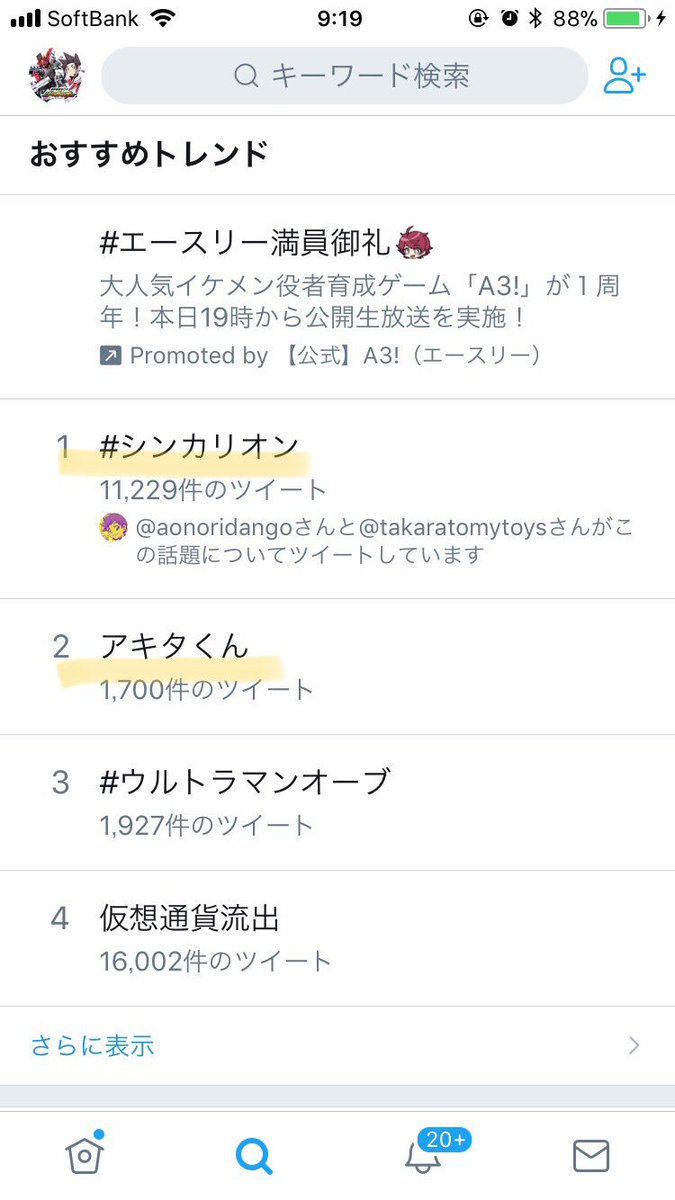 SoftBank 9:19 88%

キーワード検索

おすすめトレンド

#エースリー満員御礼
大人気イケメン役者育成ゲーム「A3!」が１周年！本日19時から公開生放送を実施！
Promoted by 【公式】A3!（エースリー）

1 #シンカリオン
11,229件のツイート
@aonoridangoさんと@takaratomytoysさんがこの話題についてツイートしています

2 アキタくん
1,700件のツイート

3 #ウルトラマンオーブ
1,927件のツイート

4 仮想通貨流出
16,002件のツイート

さらに表示

20+